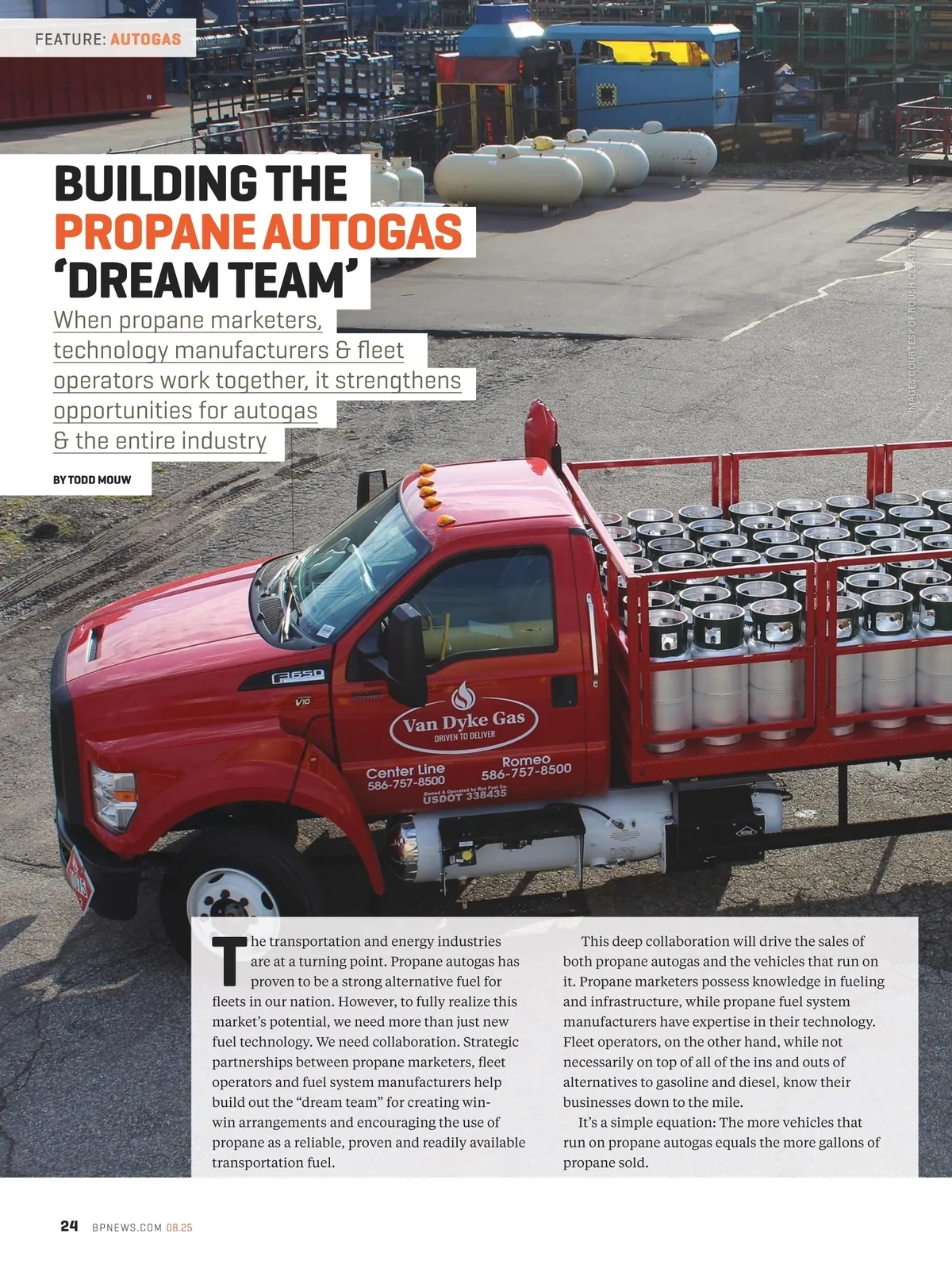 FEATURE: AUTOGAS

BUILDING THE PROPANE AUTOGAS 'DREAM TEAM'

When propane marketers, technology manufacturers & fleet operators work together, it strengthens opportunities for autogas & the entire industry

BY TODD MOUW

IMAGES COURTESY OF ROUSH CLEANTECH

F650

V10

Van Dyke Gas
DRIVEN TO DELIVER

Center Line
586-757-8500

Romeo
586-757-8500

Owned & Operated by Rye Fuel Co.
USDOT 338435

1075

The transportation and energy industries are at a turning point. Propane autogas has proven to be a strong alternative fuel for fleets in our nation. However, to fully realize this market's potential, we need more than just new fuel technology. We need collaboration. Strategic partnerships between propane marketers, fleet operators and fuel system manufacturers help build out the "dream team" for creating win-win arrangements and encouraging the use of propane as a reliable, proven and readily available transportation fuel.

This deep collaboration will drive the sales of both propane autogas and the vehicles that run on it. Propane marketers possess knowledge in fueling and infrastructure, while propane fuel system manufacturers have expertise in their technology. Fleet operators, on the other hand, while not necessarily on top of all of the ins and outs of alternatives to gasoline and diesel, know their businesses down to the mile.

It's a simple equation: The more vehicles that run on propane autogas equals the more gallons of propane sold.

24 BPNEWS.COM 08.25